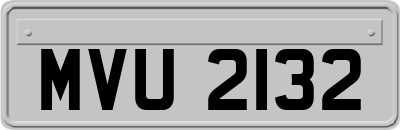 MVU 2132